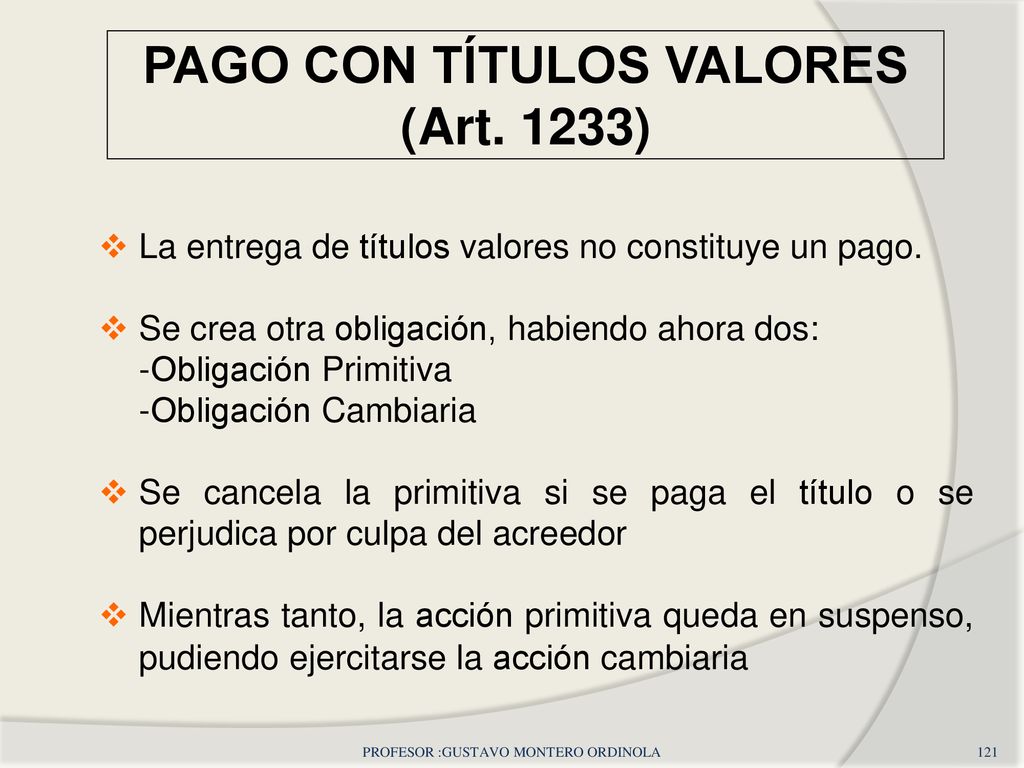 PAGO CON TÍTULOS VALORES (Art. 1233)

❖ La entrega de títulos valores no constituye un pago.

❖ Se crea otra obligación, habiendo ahora dos:
-Obligación Primitiva
-Obligación Cambiaria

❖ Se cancela la primitiva si se paga el título o se perjudica por culpa del acreedor

❖ Mientras tanto, la acción primitiva queda en suspenso, pudiendo ejercitarse la acción cambiaria

PROFESOR :GUSTAVO MONTERO ORDINOLA

121